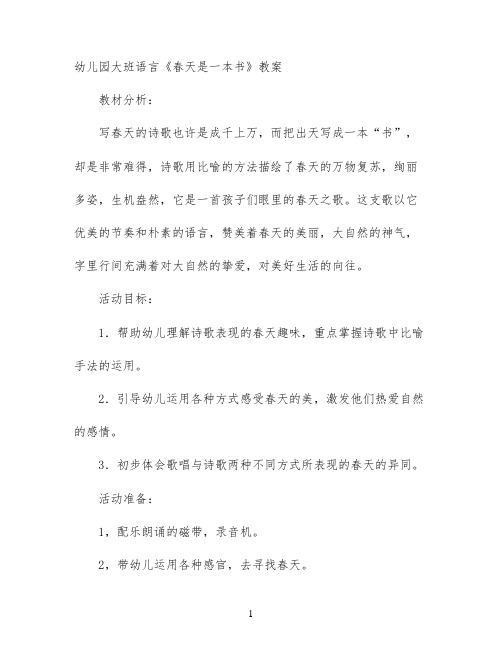 幼儿园大班语言《春天是一本书》教案

教材分析：

写春天的诗歌也许是成千上万，而把出天写成一本“书”，却是非常难得，诗歌用比喻的方法描绘了春天的万物复苏，绚丽多姿，生机盎然，它是一首孩子们眼里的春天之歌。这支歌以它优美的节奏和朴素的语言，赞美着春天的美丽，大自然的神气，字里行间充满着对大自然的挚爱，对美好生活的向往。

活动目标：

1．帮助幼儿理解诗歌表现的春天趣味，重点掌握诗歌中比喻手法的运用。

2．引导幼儿运用各种方式感受春天的美，激发他们热爱自然的感情。

3．初步体会歌唱与诗歌两种不同方式所表现的春天的异同。

活动准备：

1，配乐朗诵的磁带，录音机。

2，带幼儿运用各种感官，去寻找春天。

1